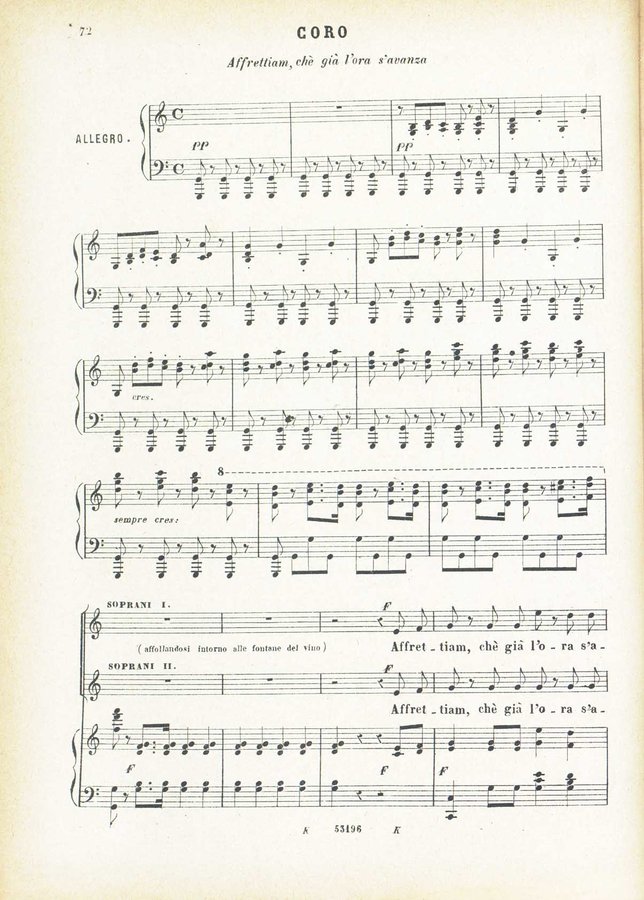 72

CORO

Affrettiam, chè già l'ora s'avanza

ALLEGRO.

pp

pp

cres.

8

sempre cres:

SOPRANI I.

F

(affollandosi intorno alle fontane del vino)

Affret - tiam, chè già l'o - ra s'a -

SOPRANI II.

Affret - tiam, chè già l'o - ra s'a -

F

F

F

K 53196 K